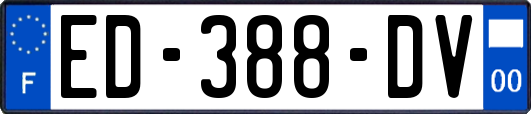 F

ED-388-DV

00